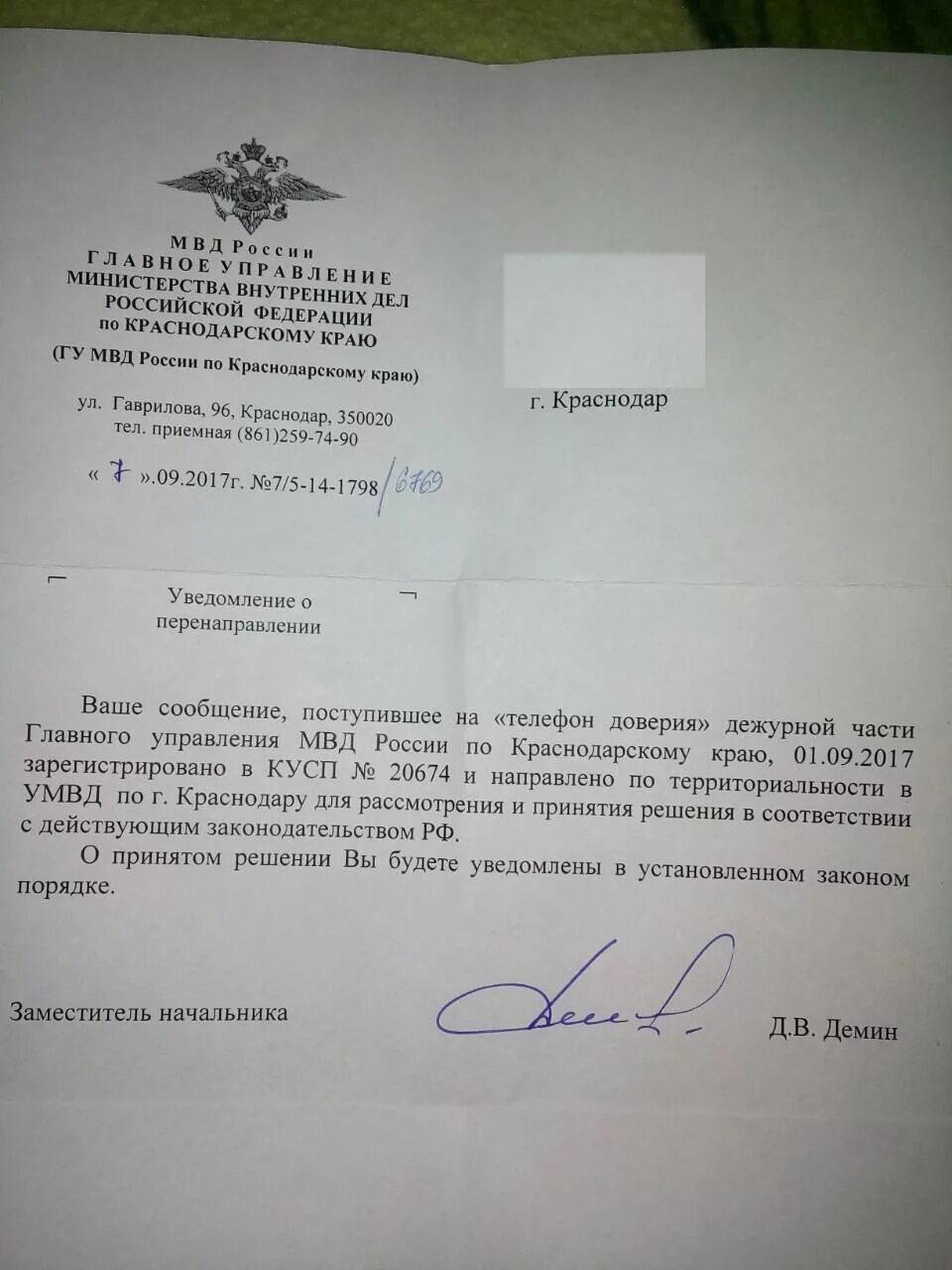 МВД России
ГЛАВНОЕ УПРАВЛЕНИЕ
МИНИСТЕРСТВА ВНУТРЕННИХ ДЕЛ
РОССИЙСКОЙ ФЕДЕРАЦИИ
по КРАСНОДАРСКОМУ КРАЮ

(ГУ МВД России по Краснодарскому краю)

ул. Гаврилова, 96, Краснодар, 350020
тел. приемная (861)259-74-90

« 7 ».09.2017г. №7/5-14-1798/6769

г. Краснодар

Уведомление о перенаправлении

Ваше сообщение, поступившее на «телефон доверия» дежурной части Главного управления МВД России по Краснодарскому краю, 01.09.2017 зарегистрировано в КУСП № 20674 и направлено по территориальности в УМВД по г. Краснодару для рассмотрения и принятия решения в соответствии с действующим законодательством РФ.

О принятом решении Вы будете уведомлены в установленном законом порядке.

Заместитель начальника

Д.В. Демин